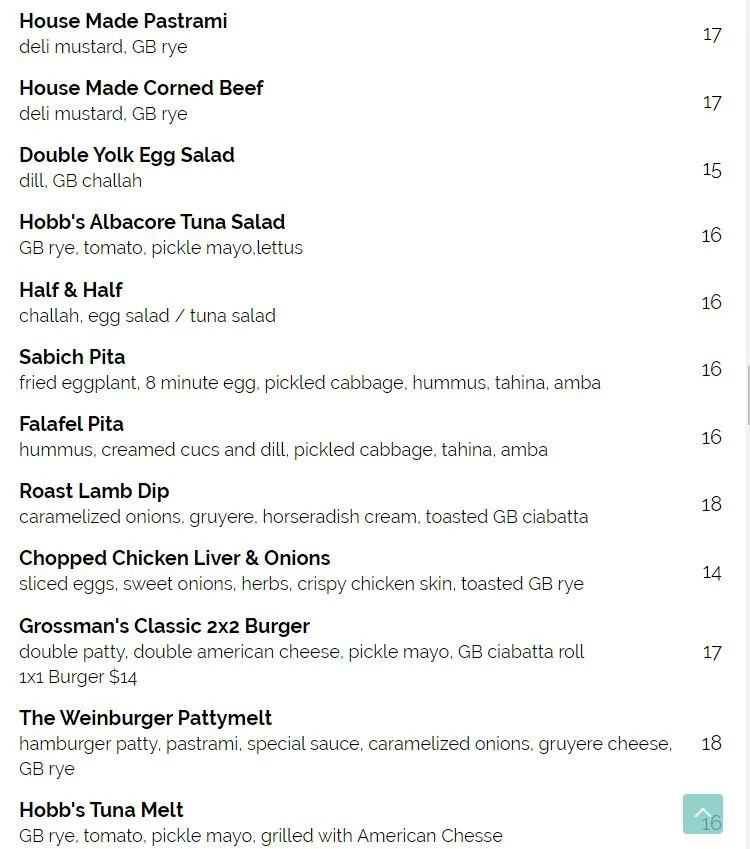 House Made Pastrami
deli mustard, GB rye
17

House Made Corned Beef
deli mustard, GB rye
17

Double Yolk Egg Salad
dill, GB challah
15

Hobb's Albacore Tuna Salad
GB rye, tomato, pickle mayo,lettus
16

Half & Half
challah, egg salad / tuna salad
16

Sabich Pita
fried eggplant, 8 minute egg, pickled cabbage, hummus, tahina, amba
16

Falafel Pita
hummus, creamed cucs and dill, pickled cabbage, tahina, amba
16

Roast Lamb Dip
caramelized onions, gruyere, horseradish cream, toasted GB ciabatta
18

Chopped Chicken Liver & Onions
sliced eggs, sweet onions, herbs, crispy chicken skin, toasted GB rye
14

Grossman's Classic 2x2 Burger
double patty, double american cheese, pickle mayo, GB ciabatta roll
1x1 Burger $14
17

The Weinburger Pattymelt
hamburger patty, pastrami, special sauce, caramelized onions, gruyere cheese, GB rye
18

Hobb's Tuna Melt
GB rye, tomato, pickle mayo, grilled with American Chesse
16